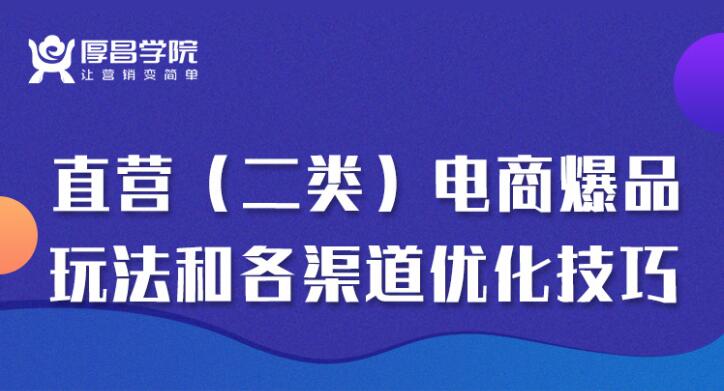 厚昌学院
让营销变简单

直营（二类）电商爆品
玩法和各渠道优化技巧